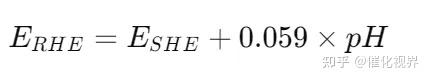 $E_{RHE} = E_{SHE} + 0.059 \times pH$

知乎 @催化视界